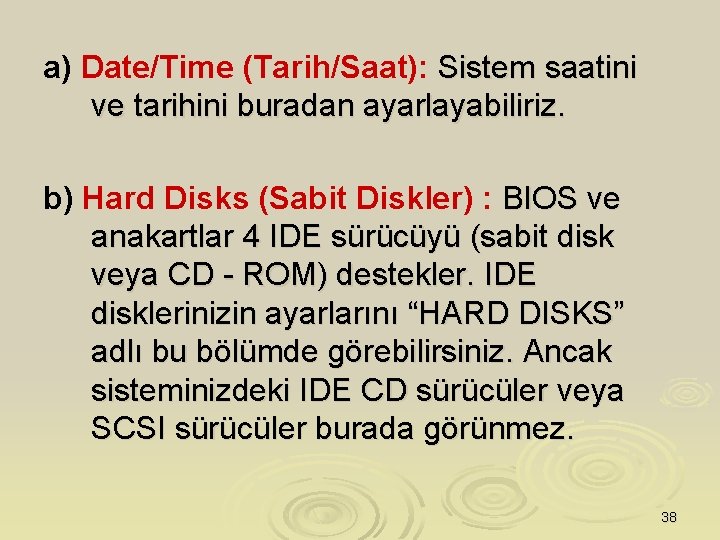 a) Date/Time (Tarih/Saat): Sistem saatini ve tarihini buradan ayarlayabiliriz.

b) Hard Disks (Sabit Diskler) : BIOS ve anakartlar 4 IDE sürücüyü (sabit disk veya CD - ROM) destekler. IDE disklerinizin ayarlarını “HARD DISKS” adlı bu bölümde görebilirsiniz. Ancak sisteminizdeki IDE CD sürücüler veya SCSI sürücüler burada görünmez.

38